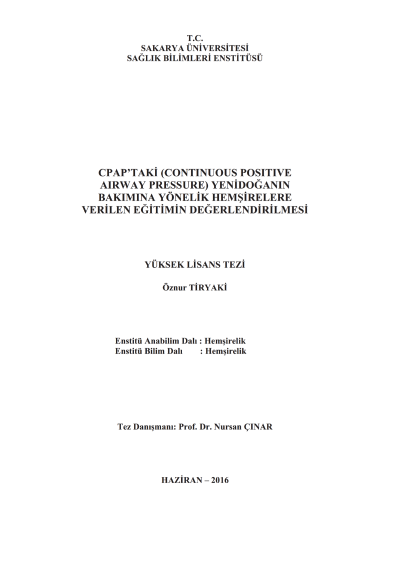 T.C.
SAKARYA ÜNİVERSİTESİ
SAĞLIK BİLİMLERİ ENSTİTÜSÜ

CPAP'TAKİ (CONTINUOUS POSITIVE AIRWAY PRESSURE) YENİDOĞANIN BAKIMINA YÖNELİK HEMŞİRELERE VERİLEN EĞİTİMİN DEĞERLENDİRİLMESİ

YÜKSEK LİSANS TEZİ

Öznur TİRYAKİ

Enstitü Anabilim Dalı : Hemşirelik
Enstitü Bilim Dalı : Hemşirelik

Tez Danışmanı: Prof. Dr. Nursan ÇINAR

HAZİRAN – 2016